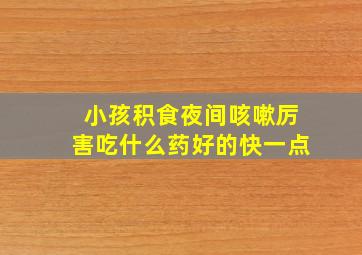 小孩积食夜间咳嗽厉害吃什么药好的快一点